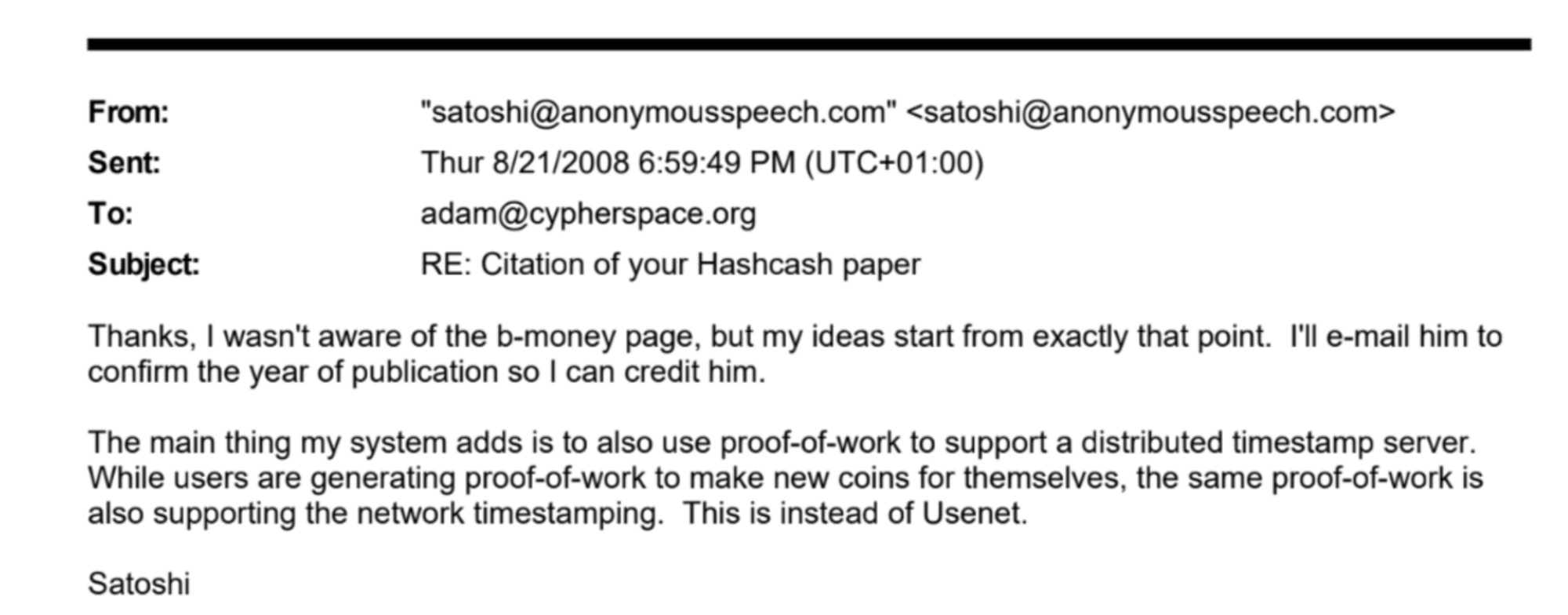 From: "satoshi@anonymousspeech.com" <satoshi@anonymousspeech.com>
Sent: Thur 8/21/2008 6:59:49 PM (UTC+01:00)
To: adam@cypherspace.org
Subject: RE: Citation of your Hashcash paper

Thanks, I wasn't aware of the b-money page, but my ideas start from exactly that point. I'll e-mail him to confirm the year of publication so I can credit him.

The main thing my system adds is to also use proof-of-work to support a distributed timestamp server. While users are generating proof-of-work to make new coins for themselves, the same proof-of-work is also supporting the network timestamping. This is instead of Usenet.

Satoshi